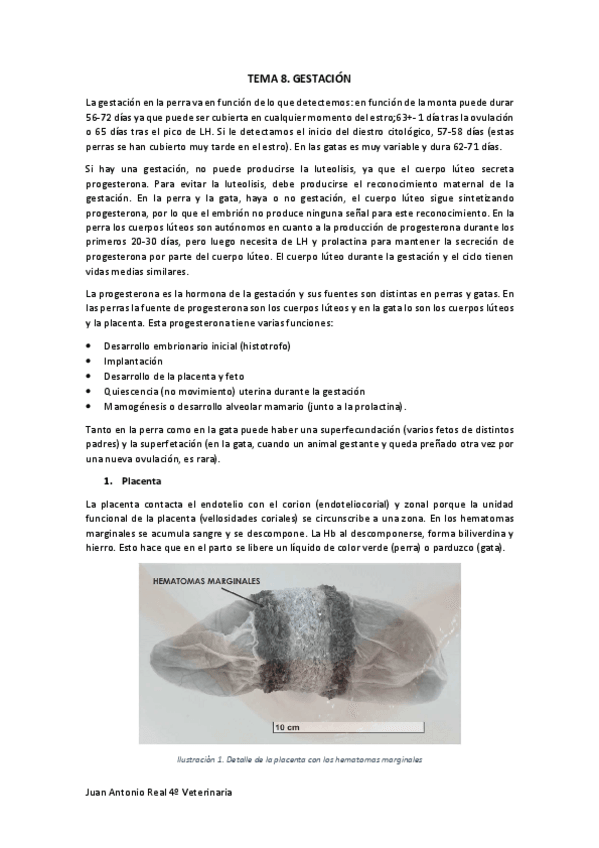 TEMA 8. GESTACIÓN

La gestación en la perra va en función de lo que detectemos: en función de la monta puede durar 56-72 días ya que puede ser cubierta en cualquier momento del estro;63+- 1 día tras la ovulación o 65 días tras el pico de LH. Si le detectamos el inicio del diestro citológico, 57-58 días (estas perras se han cubierto muy tarde en el estro). En las gatas es muy variable y dura 62-71 días.

Si hay una gestación, no puede producirse la luteolisis, ya que el cuerpo lúteo secreta progesterona. Para evitar la luteolisis, debe producirse el reconocimiento maternal de la gestación. En la perra y la gata, haya o no gestación, el cuerpo lúteo sigue sintetizando progesterona, por lo que el embrión no produce ninguna señal para este reconocimiento. En la perra los cuerpos lúteos son autónomos en cuanto a la producción de progesterona durante los primeros 20-30 días, pero luego necesita de LH y prolactina para mantener la secreción de progesterona por parte del cuerpo lúteo. El cuerpo lúteo durante la gestación y el ciclo tienen vidas medias similares.

La progesterona es la hormona de la gestación y sus fuentes son distintas en perras y gatas. En las perras la fuente de progesterona son los cuerpos lúteos y en la gata lo son los cuerpos lúteos y la placenta. Esta progesterona tiene varias funciones:

• Desarrollo embrionario inicial (histotrofo)
• Implantación
• Desarrollo de la placenta y feto
• Quiescencia (no movimiento) uterina durante la gestación
• Mamogénesis o desarrollo alveolar mamario (junto a la prolactina).

Tanto en la perra como en la gata puede haber una superfecundación (varios fetos de distintos padres) y la superfetación (en la gata, cuando un animal gestante y queda preñado otra vez por una nueva ovulación, es rara).

1. Placenta

La placenta contacta el endotelio con el corion (endoteliocorial) y zonal porque la unidad funcional de la placenta (vellosidades coriales) se circunscribe a una zona. En los hematomas marginales se acumula sangre y se descompone. La Hb al descomponerse, forma biliverdina y hierro. Esto hace que en el parto se libere un líquido de color verde (perra) o parduzco (gata).

HEMATOMAS MARGINALES

10 cm

Ilustración 1. Detalle de la placenta con los hematomas marginales

Juan Antonio Real 4º Veterinaria